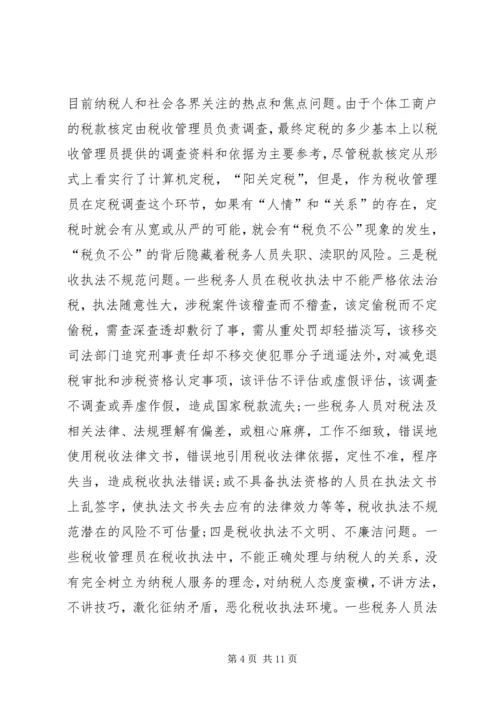 目前纳税人和社会各界关注的热点和焦点问题。由于个体工商户的税款核定由税收管理员负责调查，最终定税的多少基本上以税收管理员提供的调查资料和依据为主要参考，尽管税款核定从形式上看实行了计算机定税，“阳关定税”，但是，作为税收管理员在定税调查这个环节，如果有“人情”和“关系”的存在，定税时就会有从宽或从严的可能，就会有“税负不公”现象的发生，“税负不公”的背后隐藏着税务人员失职、渎职的风险。三是税收执法不规范问题。一些税务人员在税收执法中不能严格依法治税，执法随意性大，涉税案件该稽查而不稽查，该定偷税而不定偷税，需查深查透却敷衍了事，需从重处罚却轻描淡写，该移交司法部门追究刑事责任却不移交使犯罪分子逍遥法外，对减免退税审批和涉税资格认定事项，该评估不评估或虚假评估，该调查不调查或弄虚作假，造成国家税款流失；一些税务人员对税法及相关法律、法规理解有偏差，或粗心麻痹，工作不细致，错误地使用税收法律文书，错误地引用税收法律依据，定性不准，程序失当，造成税收执法错误；或不具备执法资格的人员在执法文书上乱签字，使执法文书失去应有的法律效力等等，税收执法不规范潜在的风险不可估量；四是税收执法不文明、不廉洁问题。一些税收管理员在税收执法中，不能正确处理与纳税人的关系，没有完全树立为纳税人服务的理念，对纳税人态度蛮横，不讲方法，不讲技巧，激化征纳矛盾，恶化税收执法环境。一些税务人员法

第 4 页 共 11 页